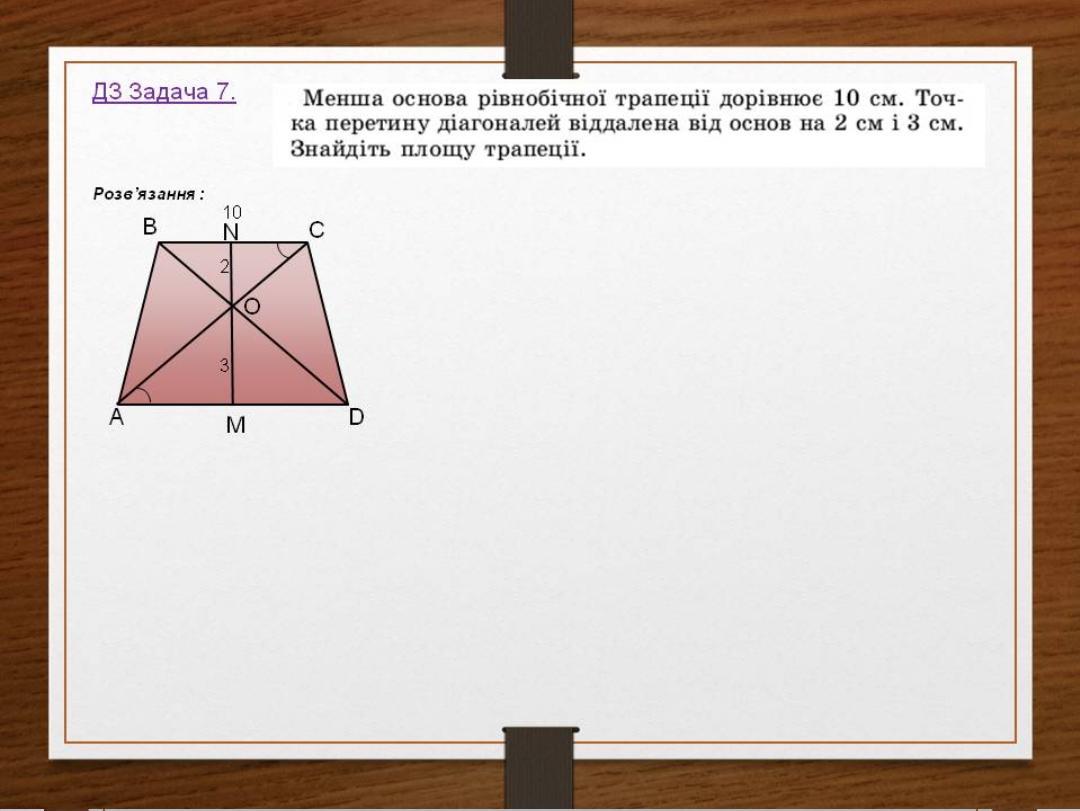 ДЗ Задача 7.

Менша основа рівнобічної трапеції дорівнює 10 см. Точка перетину діагоналей віддалена від основ на 2 см і 3 см. Знайдіть площу трапеції.

Розв'язання :

10
B
N
C
2
O
3
A
M
D